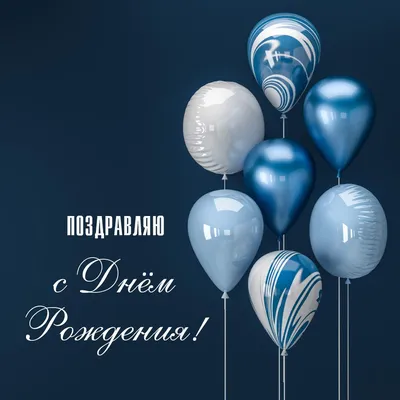 ПОЗДРАВЛЯЮ

с Днём Рождения!